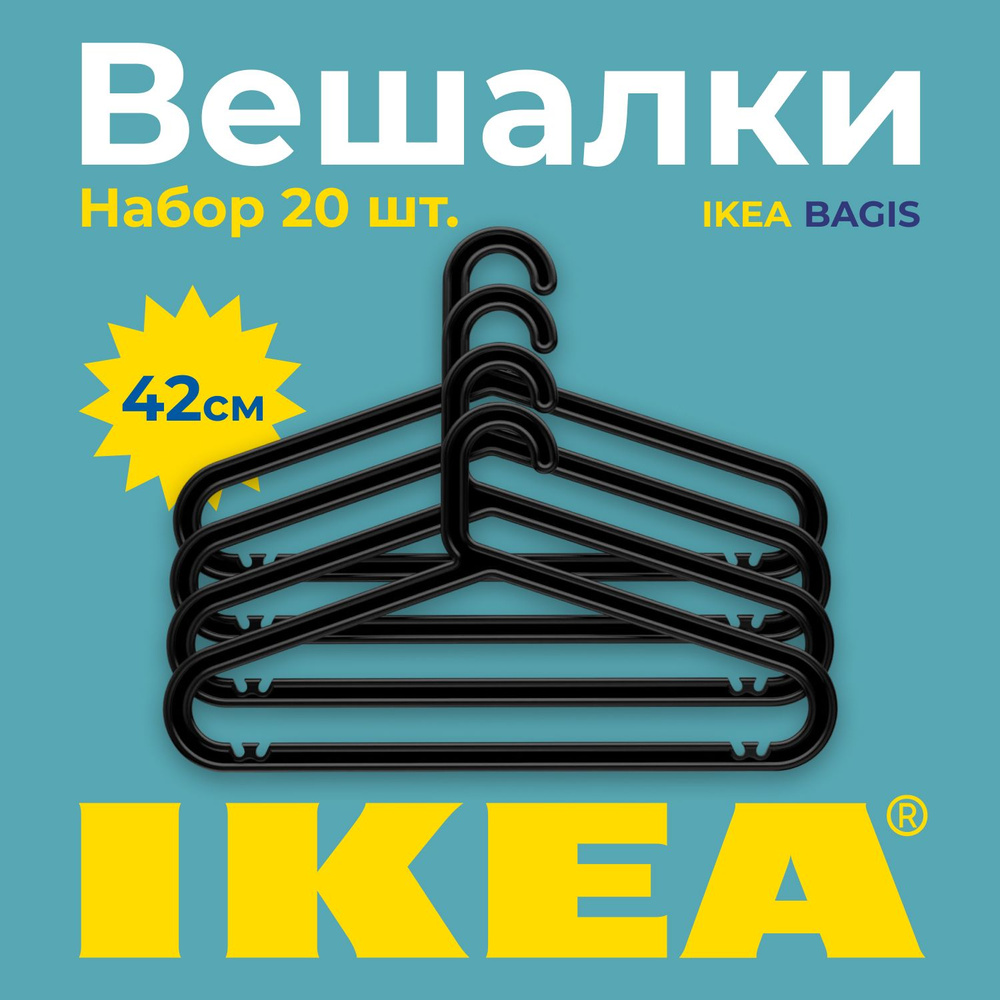 Вешалки
Набор 20 шт.
IKEA BAGIS
42см
IKEA®